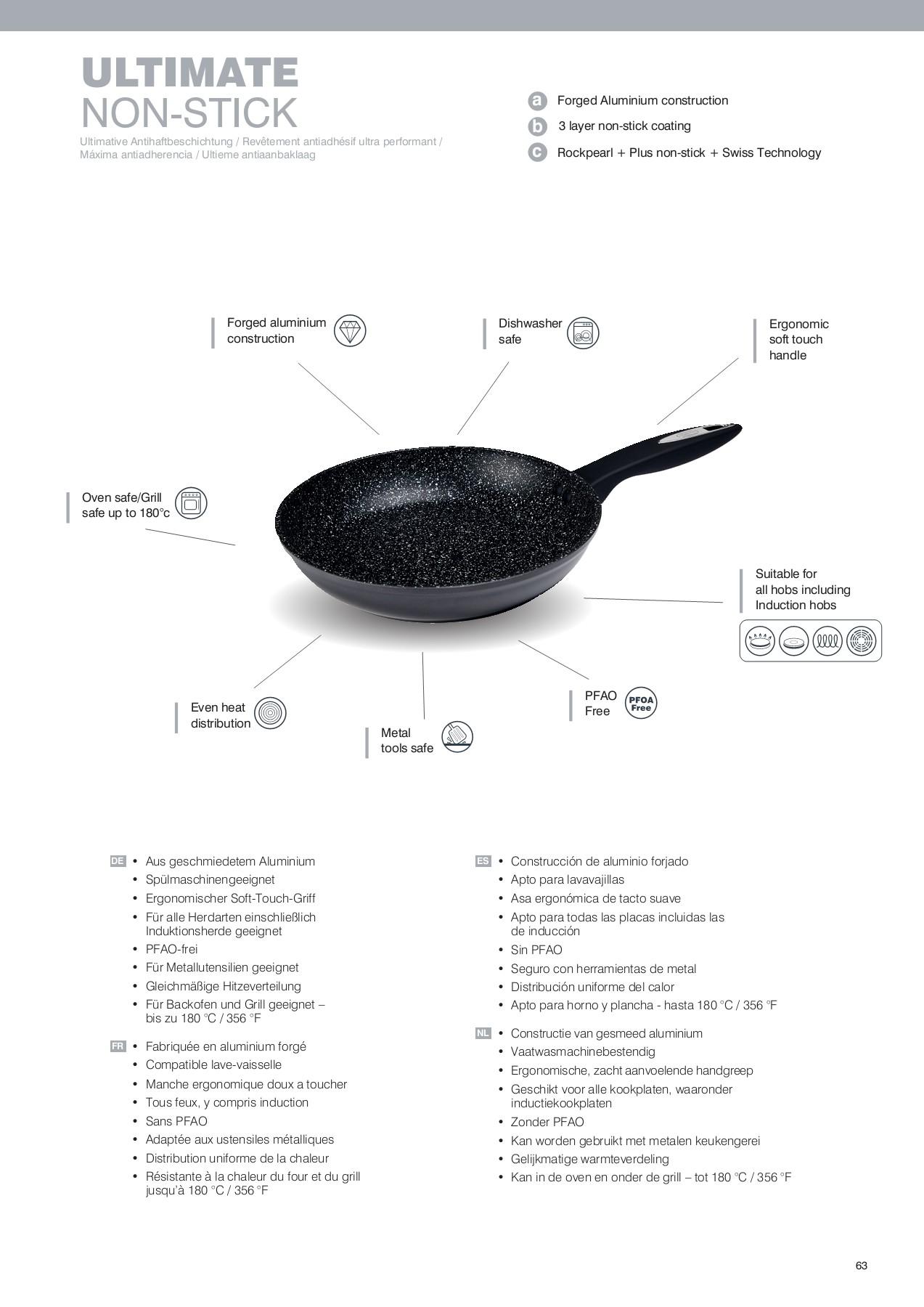 ULTIMATE
NON-STICK

Ultimative Antihaftbeschichtung / Revêtement antiadhésif ultra performant / Máxima antiadherencia / Ultieme antiaanbaklaag

a Forged Aluminium construction
b 3 layer non-stick coating
c Rockpearl + Plus non-stick + Swiss Technology

Forged aluminium construction

Dishwasher safe

Ergonomic soft touch handle

Oven safe/Grill safe up to 180°c

Suitable for all hobs including Induction hobs

Even heat distribution

Metal tools safe

PFAO Free

PFOA Free

DE
• Aus geschmiedetem Aluminium
• Spülmaschinengeeignet
• Ergonomischer Soft-Touch-Griff
• Für alle Herdarten einschließlich Induktionsherde geeignet
• PFAO-frei
• Für Metallutensilien geeignet
• Gleichmäßige Hitzeverteilung
• Für Backofen und Grill geeignet – bis zu 180 °C / 356 °F

FR
• Fabriquée en aluminium forgé
• Compatible lave-vaisselle
• Manche ergonomique doux a toucher
• Tous feux, y compris induction
• Sans PFAO
• Adaptée aux ustensiles métalliques
• Distribution uniforme de la chaleur
• Résistante à la chaleur du four et du grill jusqu'à 180 °C / 356 °F

ES
• Construcción de aluminio forjado
• Apto para lavavajillas
• Asa ergonómica de tacto suave
• Apto para todas las placas incluidas las de inducción
• Sin PFAO
• Seguro con herramientas de metal
• Distribución uniforme del calor
• Apto para horno y plancha - hasta 180 °C / 356 °F

NL
• Constructie van gesmeed aluminium
• Vaatwasmachinebestendig
• Ergonomische, zacht aanvoelende handgreep
• Geschikt voor alle kookplaten, waaronder inductiekookplaten
• Zonder PFAO
• Kan worden gebruikt met metalen keukengerei
• Gelijkmatige warmteverdeling
• Kan in de oven en onder de grill – tot 180 °C / 356 °F

63